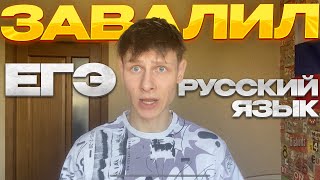 ЗАВАЛИЛ

ЕГЭ

РУССКИЙ ЯЗЫК